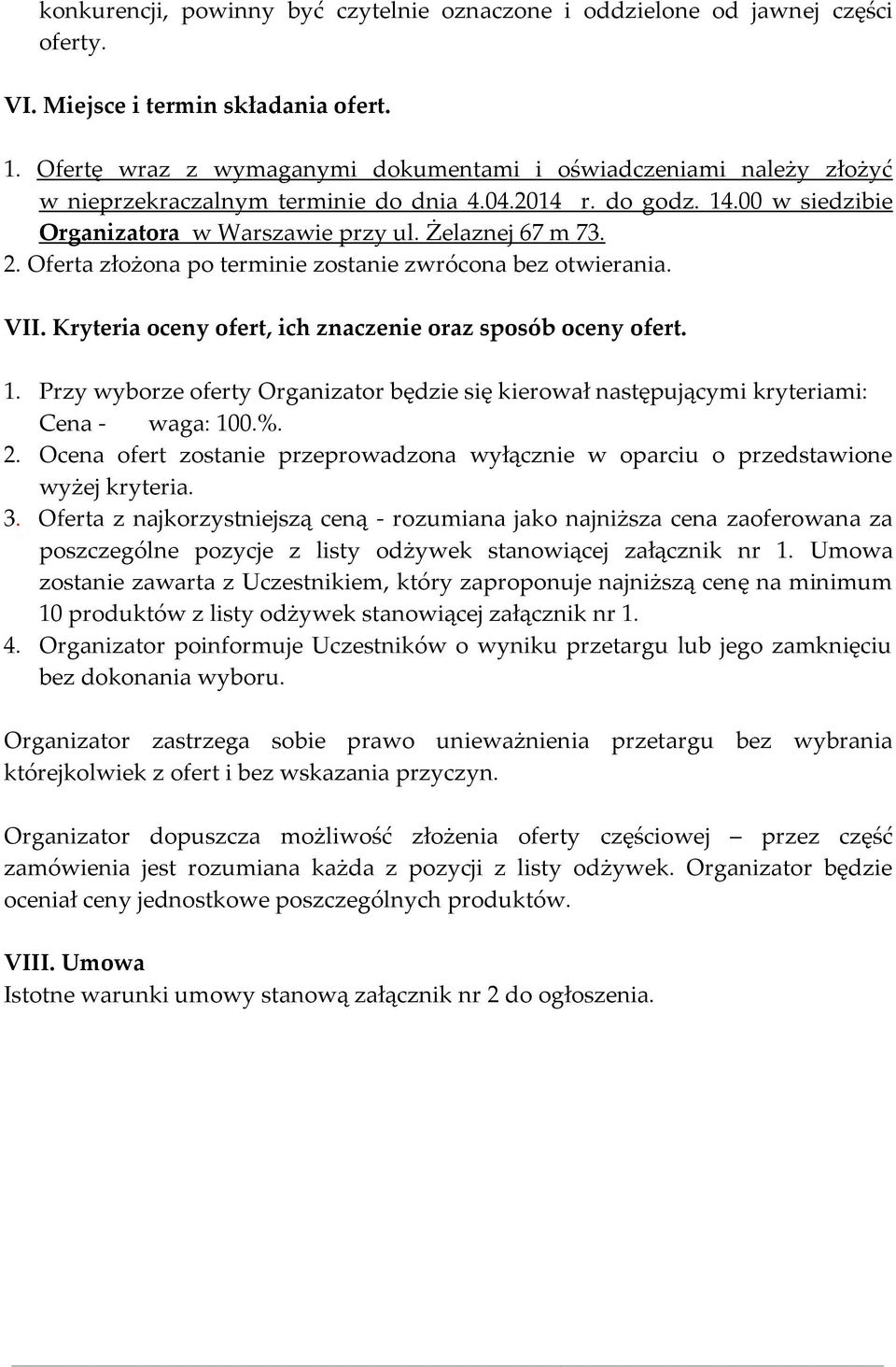 konkurencji, powinny być czytelnie oznaczone i oddzielone od jawnej części oferty.

VI. Miejsce i termin składania ofert.

1. Ofertę wraz z wymaganymi dokumentami i oświadczeniami należy złożyć w nieprzekraczalnym terminie do dnia 4.04.2014 r. do godz. 14.00 w siedzibie Organizatora w Warszawie przy ul. Żelaznej 67 m 73.
2. Oferta złożona po terminie zostanie zwrócona bez otwierania.

VII. Kryteria oceny ofert, ich znaczenie oraz sposób oceny ofert.

1. Przy wyborze oferty Organizator będzie się kierował następującymi kryteriami: Cena - waga: 100.%.
2. Ocena ofert zostanie przeprowadzona wyłącznie w oparciu o przedstawione wyżej kryteria.
3. Oferta z najkorzystniejszą ceną - rozumiana jako najniższa cena zaoferowana za poszczególne pozycje z listy odżywek stanowiącej załącznik nr 1. Umowa zostanie zawarta z Uczestnikiem, który zaproponuje najniższą cenę na minimum 10 produktów z listy odżywek stanowiącej załącznik nr 1.
4. Organizator poinformuje Uczestników o wyniku przetargu lub jego zamknięciu bez dokonania wyboru.

Organizator zastrzega sobie prawo unieważnienia przetargu bez wybrania którejkolwiek z ofert i bez wskazania przyczyn.

Organizator dopuszcza możliwość złożenia oferty częściowej – przez część zamówienia jest rozumiana każda z pozycji z listy odżywek. Organizator będzie oceniał ceny jednostkowe poszczególnych produktów.

VIII. Umowa
Istotne warunki umowy stanową załącznik nr 2 do ogłoszenia.